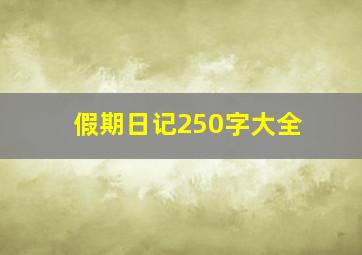 假期日记250字大全